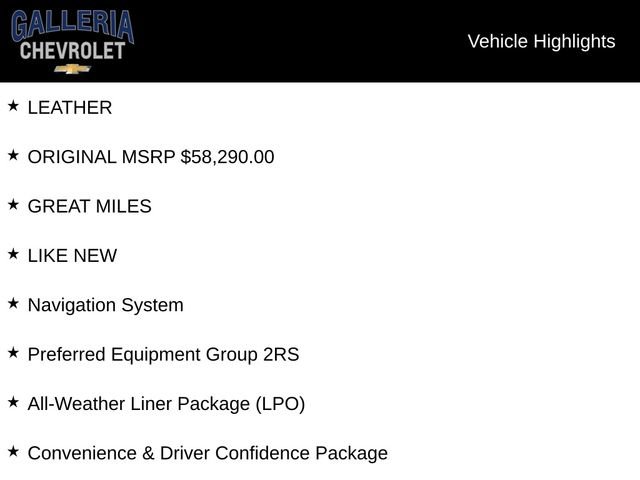 GALLERIA
CHEVROLET

Vehicle Highlights

★ LEATHER

★ ORIGINAL MSRP $58,290.00

★ GREAT MILES

★ LIKE NEW

★ Navigation System

★ Preferred Equipment Group 2RS

★ All-Weather Liner Package (LPO)

★ Convenience & Driver Confidence Package